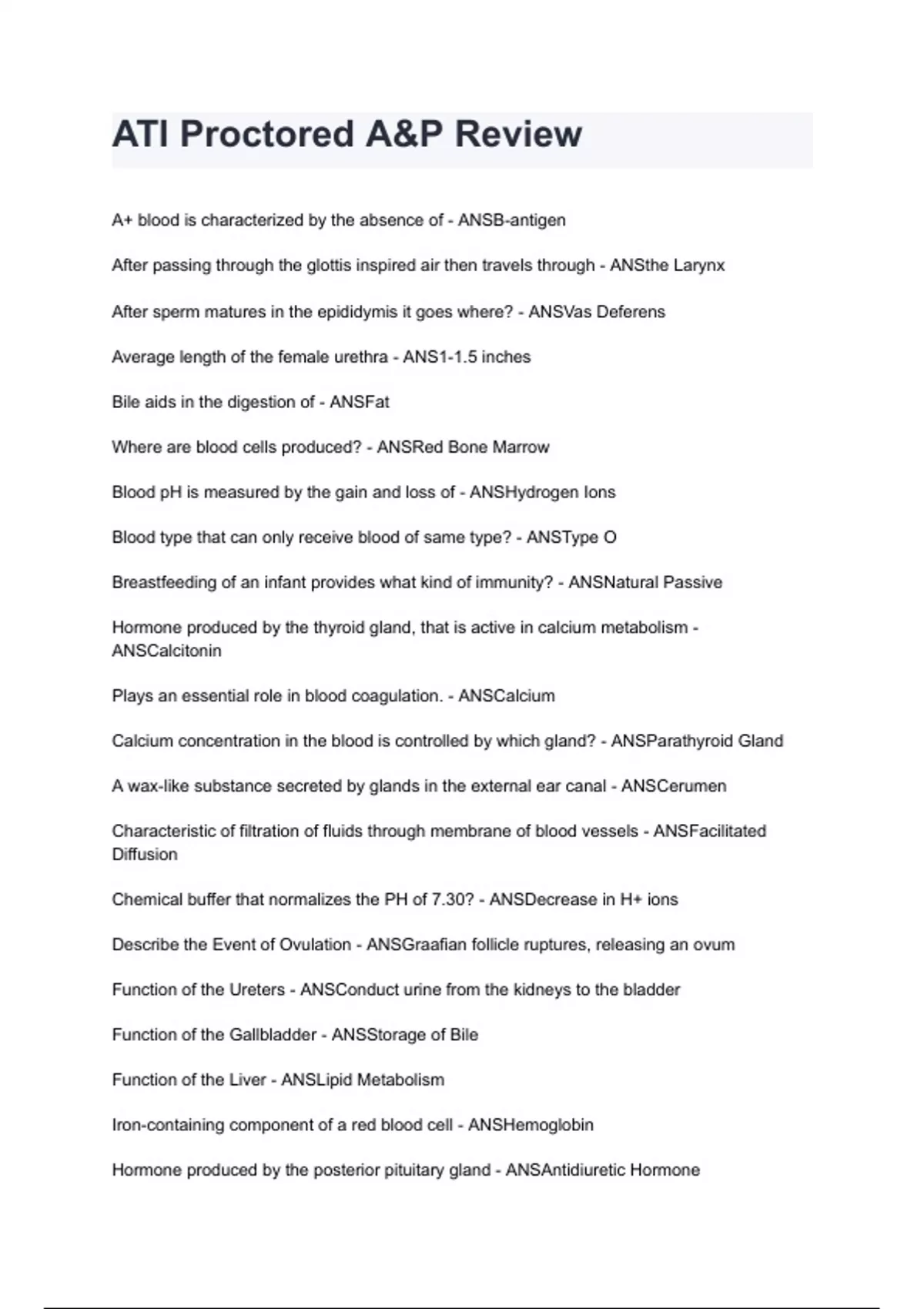 ATI Proctored A&P Review

A+ blood is characterized by the absence of - ANSB-antigen

After passing through the glottis inspired air then travels through - ANSthe Larynx

After sperm matures in the epididymis it goes where? - ANSVas Deferens

Average length of the female urethra - ANS1-1.5 inches

Bile aids in the digestion of - ANSFat

Where are blood cells produced? - ANSRed Bone Marrow

Blood pH is measured by the gain and loss of - ANSHydrogen Ions

Blood type that can only receive blood of same type? - ANSType O

Breastfeeding of an infant provides what kind of immunity? - ANSNatural Passive

Hormone produced by the thyroid gland, that is active in calcium metabolism - ANSCalcitonin

Plays an essential role in blood coagulation. - ANSCalcium

Calcium concentration in the blood is controlled by which gland? - ANSParathyroid Gland

A wax-like substance secreted by glands in the external ear canal - ANSCerumen

Characteristic of filtration of fluids through membrane of blood vessels - ANSFacilitated Diffusion

Chemical buffer that normalizes the PH of 7.30? - ANSDecrease in H+ ions

Describe the Event of Ovulation - ANSGraafian follicle ruptures, releasing an ovum

Function of the Ureters - ANSConduct urine from the kidneys to the bladder

Function of the Gallbladder - ANSStorage of Bile

Function of the Liver - ANSLipid Metabolism

Iron-containing component of a red blood cell - ANSHemoglobin

Hormone produced by the posterior pituitary gland - ANSAntidiuretic Hormone